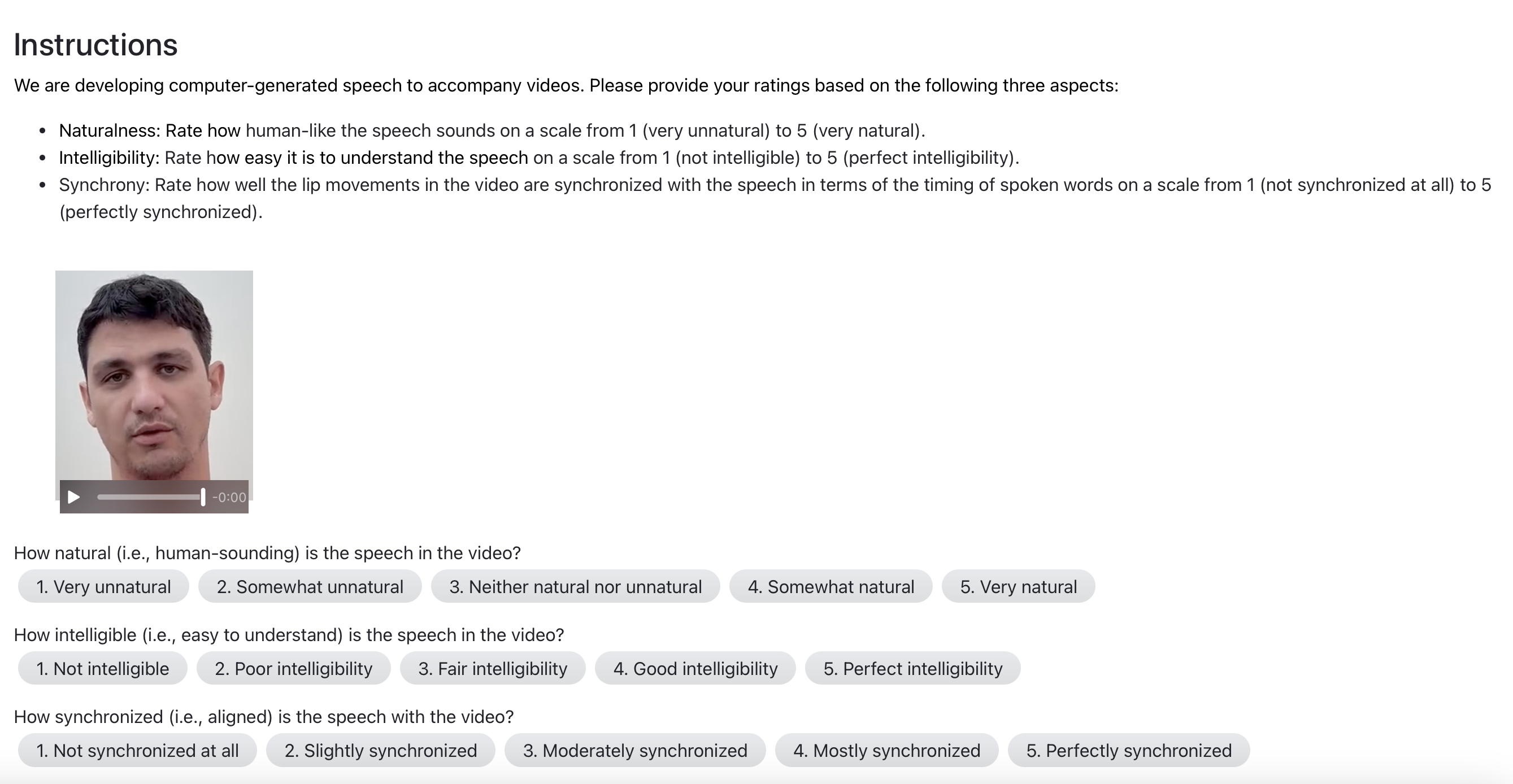 Instructions

We are developing computer-generated speech to accompany videos. Please provide your ratings based on the following three aspects:

- Naturalness: Rate how human-like the speech sounds on a scale from 1 (very unnatural) to 5 (very natural).
- Intelligibility: Rate how easy it is to understand the speech on a scale from 1 (not intelligible) to 5 (perfect intelligibility).
- Synchrony: Rate how well the lip movements in the video are synchronized with the speech in terms of the timing of spoken words on a scale from 1 (not synchronized at all) to 5 (perfectly synchronized).

-0:00

How natural (i.e., human-sounding) is the speech in the video?

1. Very unnatural
2. Somewhat unnatural
3. Neither natural nor unnatural
4. Somewhat natural
5. Very natural

How intelligible (i.e., easy to understand) is the speech in the video?

1. Not intelligible
2. Poor intelligibility
3. Fair intelligibility
4. Good intelligibility
5. Perfect intelligibility

How synchronized (i.e., aligned) is the speech with the video?

1. Not synchronized at all
2. Slightly synchronized
3. Moderately synchronized
4. Mostly synchronized
5. Perfectly synchronized